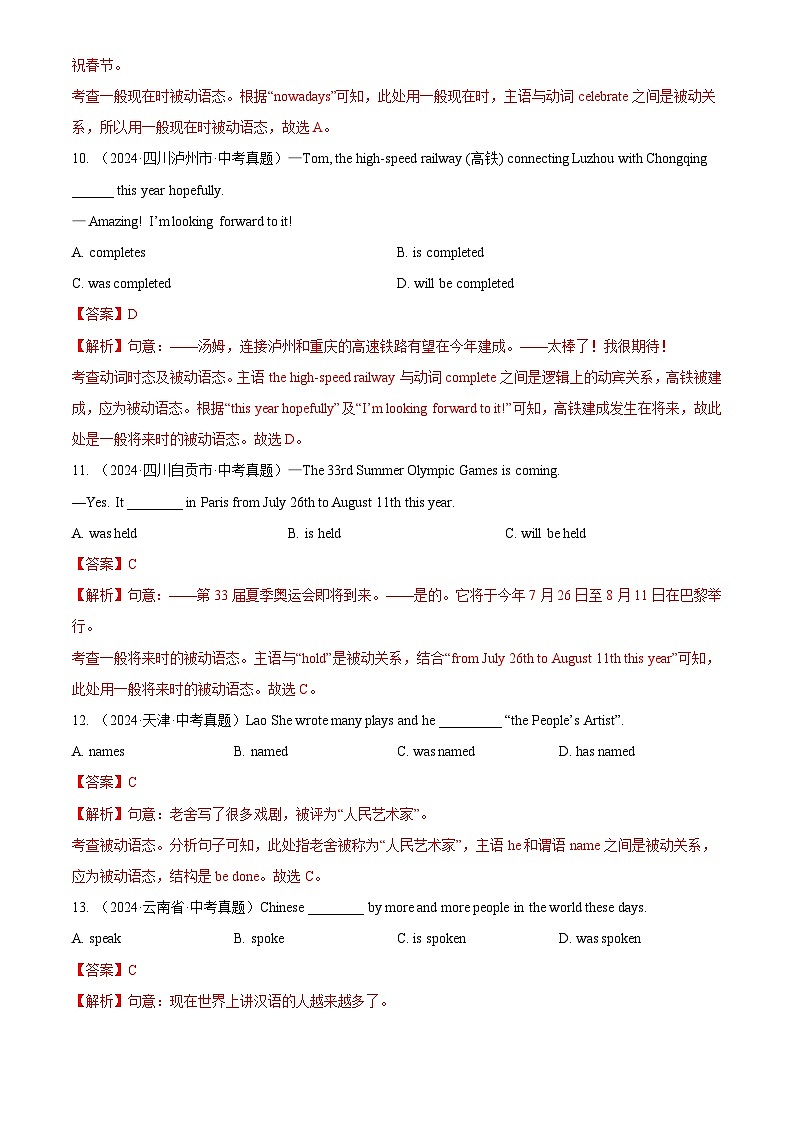 祝春节。

考查一般现在时被动语态。根据“nowadays”可知，此处用一般现在时，主语与动词 celebrate 之间是被动关系，所以用一般现在时被动语态，故选 A。

10. （2024·四川泸州市·中考真题）—Tom, the high-speed railway (高铁) connecting Luzhou with Chongqing ______ this year hopefully.

— Amazing! I’m looking forward to it!

A. completes
B. is completed
C. was completed
D. will be completed

【答案】D

【解析】句意：——汤姆，连接泸州和重庆的高速铁路有望在今年建成。——太棒了！我很期待！

考查动词时态及被动语态。主语 the high-speed railway 与动词 complete 之间是逻辑上的动宾关系，高铁被建成，应为被动语态。根据“this year hopefully”及“I’m looking forward to it!”可知，高铁建成发生在将来，故此处是一般将来时的被动语态。故选 D。

11. （2024·四川自贡市·中考真题）—The 33rd Summer Olympic Games is coming.

—Yes. It ________ in Paris from July 26th to August 11th this year.

A. was held
B. is held
C. will be held

【答案】C

【解析】句意：——第 33 届夏季奥运会即将到来。——是的。它将于今年 7 月 26 日至 8 月 11 日在巴黎举行。

考查一般将来时的被动语态。主语与“hold”是被动关系，结合“from July 26th to August 11th this year”可知，此处用一般将来时的被动语态。故选 C。

12. （2024·天津·中考真题）Lao She wrote many plays and he _________ “the People’s Artist”.

A. names
B. named
C. was named
D. has named

【答案】C

【解析】句意：老舍写了很多戏剧，被评为“人民艺术家”。

考查被动语态。分析句子可知，此处指老舍被称为“人民艺术家”，主语 he 和谓语 name 之间是被动关系，应为被动语态，结构是 be done。故选 C。

13. （2024·云南省·中考真题）Chinese ________ by more and more people in the world these days.

A. speak
B. spoke
C. is spoken
D. was spoken

【答案】C

【解析】句意：现在世界上讲汉语的人越来越多了。